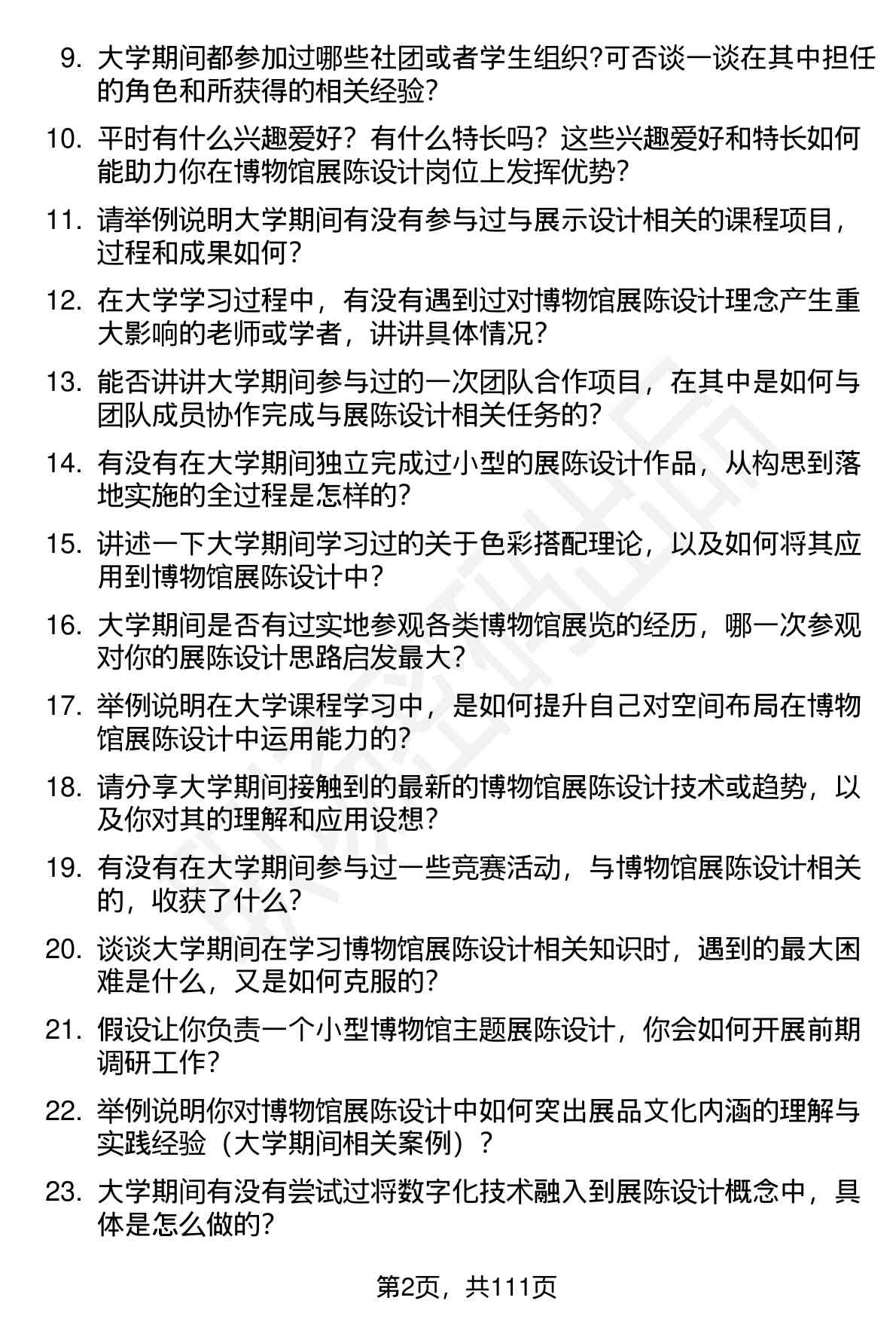 9. 大学期间都参加过哪些社团或者学生组织?可否谈一谈在其中担任的角色和所获得的相关经验?

10. 平时有什么兴趣爱好？有什么特长吗？这些兴趣爱好和特长如何能助力你在博物馆展陈设计岗位上发挥优势?

11. 请举例说明大学期间有没有参与过与展示设计相关的课程项目，过程和成果如何?

12. 在大学学习过程中，有没有遇到过对博物馆展陈设计理念产生重大影响的老师或学者，讲讲具体情况?

13. 能否讲讲大学期间参与过的一次团队合作项目，在其中是如何与团队成员协作完成与展陈设计相关任务的?

14. 有没有在大学期间独立完成过小型的展陈设计作品，从构思到落地实施的全过程是怎样的?

15. 讲述一下大学期间学习过的关于色彩搭配理论，以及如何将其应用到博物馆展陈设计中?

16. 大学期间是否有过实地参观各类博物馆展览的经历，哪一次参观对你的展陈设计思路启发最大?

17. 举例说明在大学课程学习中，是如何提升自己对空间布局在博物馆展陈设计中运用能力的?

18. 请分享大学期间接触到的最新的博物馆展陈设计技术或趋势，以及你对其的理解和应用设想?

19. 有没有在大学期间参与过一些竞赛活动，与博物馆展陈设计相关的，收获了什么?

20. 谈谈大学期间在学习博物馆展陈设计相关知识时，遇到的最大困难是什么，又是如何克服的?

21. 假设让你负责一个小型博物馆主题展陈设计，你会如何开展前期调研工作?

22. 举例说明你对博物馆展陈设计中如何突出展品文化内涵的理解与实践经验（大学期间相关案例）?

23. 大学期间有没有尝试过将数字化技术融入到展陈设计概念中，具体是怎么做的?

第2页，共111页